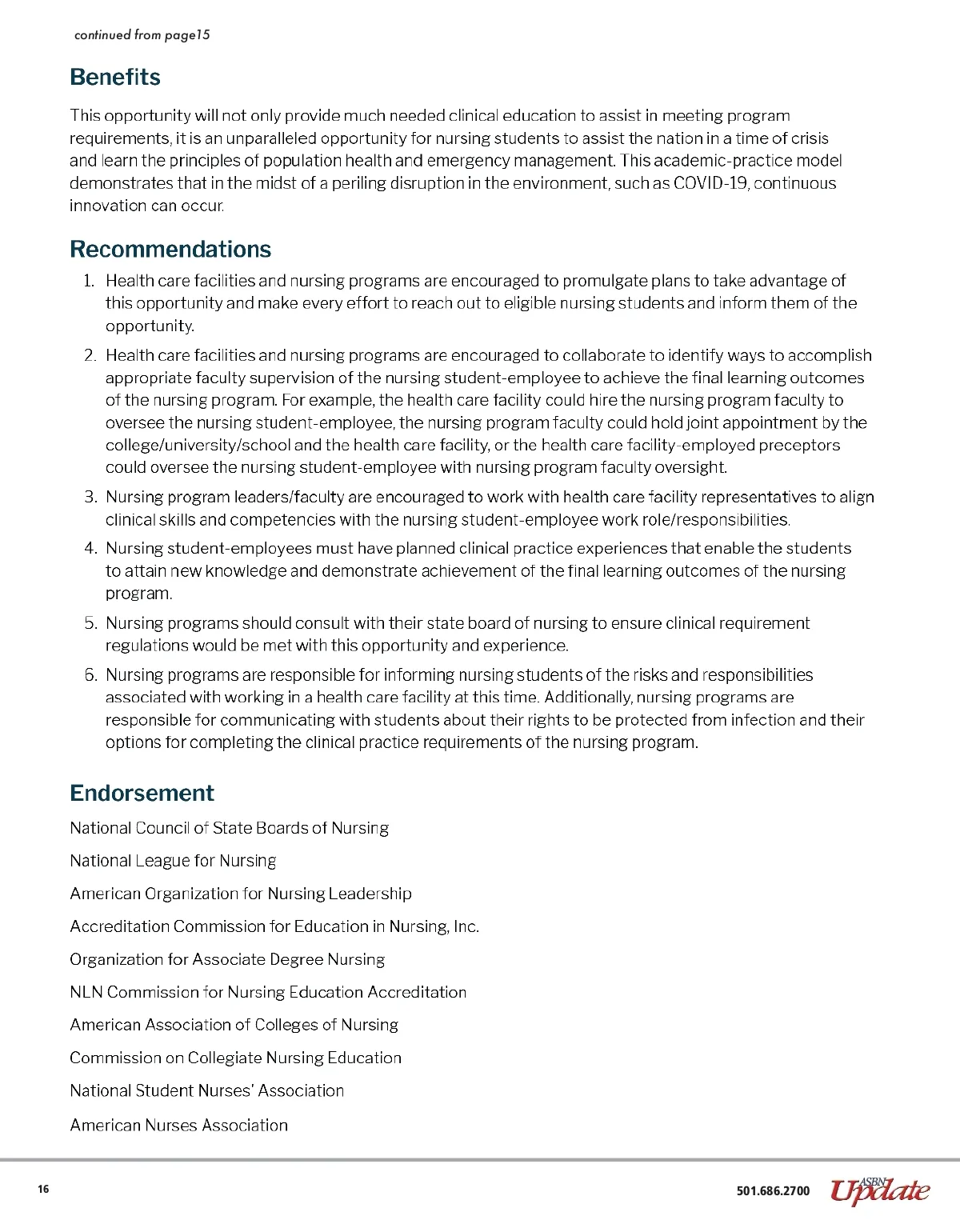 continued from page15

Benefits

This opportunity will not only provide much needed clinical education to assist in meeting program requirements, it is an unparalleled opportunity for nursing students to assist the nation in a time of crisis and learn the principles of population health and emergency management. This academic-practice model demonstrates that in the midst of a periling disruption in the environment, such as COVID-19, continuous innovation can occur.

Recommendations

1. Health care facilities and nursing programs are encouraged to promulgate plans to take advantage of this opportunity and make every effort to reach out to eligible nursing students and inform them of the opportunity.
2. Health care facilities and nursing programs are encouraged to collaborate to identify ways to accomplish appropriate faculty supervision of the nursing student-employee to achieve the final learning outcomes of the nursing program. For example, the health care facility could hire the nursing program faculty to oversee the nursing student-employee, the nursing program faculty could hold joint appointment by the college/university/school and the health care facility, or the health care facility-employed preceptors could oversee the nursing student-employee with nursing program faculty oversight.
3. Nursing program leaders/faculty are encouraged to work with health care facility representatives to align clinical skills and competencies with the nursing student-employee work role/responsibilities.
4. Nursing student-employees must have planned clinical practice experiences that enable the students to attain new knowledge and demonstrate achievement of the final learning outcomes of the nursing program.
5. Nursing programs should consult with their state board of nursing to ensure clinical requirement regulations would be met with this opportunity and experience.
6. Nursing programs are responsible for informing nursing students of the risks and responsibilities associated with working in a health care facility at this time. Additionally, nursing programs are responsible for communicating with students about their rights to be protected from infection and their options for completing the clinical practice requirements of the nursing program.

Endorsement

National Council of State Boards of Nursing

National League for Nursing

American Organization for Nursing Leadership

Accreditation Commission for Education in Nursing, Inc.

Organization for Associate Degree Nursing

NLN Commission for Nursing Education Accreditation

American Association of Colleges of Nursing

Commission on Collegiate Nursing Education

National Student Nurses' Association

American Nurses Association

16

501.686.2700 ASBN Update